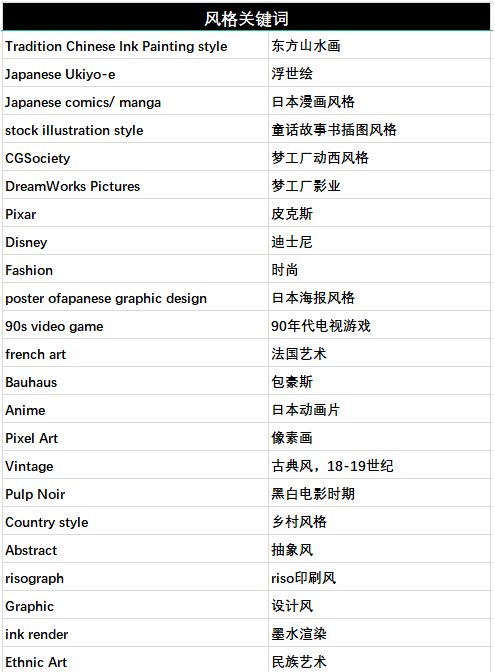 | 风格关键词 | |
|---|---|
| Tradition Chinese Ink Painting style | 东方山水画 |
| Japanese Ukiyo-e | 浮世绘 |
| Japanese comics/ manga | 日本漫画风格 |
| stock illustration style | 童话故事书插图风格 |
| CGSociety | 梦工厂动西风格 |
| DreamWorks Pictures | 梦工厂影业 |
| Pixar | 皮克斯 |
| Disney | 迪士尼 |
| Fashion | 时尚 |
| poster ofapanese graphic design | 日本海报风格 |
| 90s video game | 90年代电视游戏 |
| french art | 法国艺术 |
| Bauhaus | 包豪斯 |
| Anime | 日本动画片 |
| Pixel Art | 像素画 |
| Vintage | 古典风，18-19世纪 |
| Pulp Noir | 黑白电影时期 |
| Country style | 乡村风格 |
| Abstract | 抽象风 |
| risograph | riso印刷风 |
| Graphic | 设计风 |
| ink render | 墨水渲染 |
| Ethnic Art | 民族艺术 |